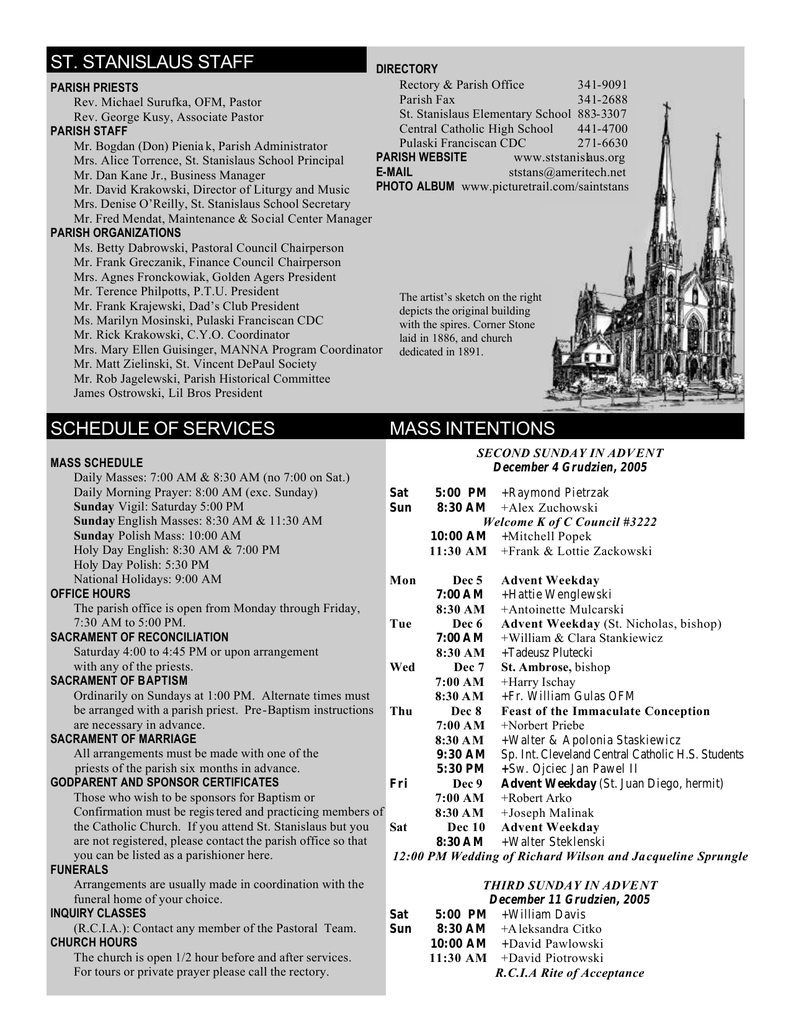 ST. STANISLAUS STAFF

PARISH PRIESTS
Rev. Michael Surufka, OFM, Pastor
Rev. George Kusy, Associate Pastor
PARISH STAFF
Mr. Bogdan (Don) Pieniak, Parish Administrator
Mrs. Alice Torrence, St. Stanislaus School Principal
Mr. Dan Kane Jr., Business Manager
Mr. David Krakowski, Director of Liturgy and Music
Mrs. Denise O'Reilly, St. Stanislaus School Secretary
Mr. Fred Mendat, Maintenance & Social Center Manager
PARISH ORGANIZATIONS
Ms. Betty Dabrowski, Pastoral Council Chairperson
Mr. Frank Greczanik, Finance Council Chairperson
Mrs. Agnes Fronckowiak, Golden Agers President
Mr. Terence Philpotts, P.T.U. President
Mr. Frank Krajewski, Dad's Club President
Ms. Marilyn Mosinski, Pulaski Franciscan CDC
Mr. Rick Krakowski, C.Y.O. Coordinator
Mrs. Mary Ellen Guisinger, MANNA Program Coordinator
Mr. Matt Zielinski, St. Vincent DePaul Society
Mr. Rob Jagelewski, Parish Historical Committee
James Ostrowski, Lil Bros President

DIRECTORY
Rectory & Parish Office 341-9091
Parish Fax 341-2688
St. Stanislaus Elementary School 883-3307
Central Catholic High School 441-4700
Pulaski Franciscan CDC 271-6630
PARISH WEBSITE www.ststanislaus.org
E-MAIL ststans@ameritech.net
PHOTO ALBUM www.picturetrail.com/saintstans

The artist's sketch on the right depicts the original building with the spires. Corner Stone laid in 1886, and church dedicated in 1891.

SCHEDULE OF SERVICES

MASS SCHEDULE
Daily Masses: 7:00 AM & 8:30 AM (no 7:00 on Sat.)
Daily Morning Prayer: 8:00 AM (exc. Sunday)
Sunday Vigil: Saturday 5:00 PM
Sunday English Masses: 8:30 AM & 11:30 AM
Sunday Polish Mass: 10:00 AM
Holy Day English: 8:30 AM & 7:00 PM
Holy Day Polish: 5:30 PM
National Holidays: 9:00 AM
OFFICE HOURS
The parish office is open from Monday through Friday, 7:30 AM to 5:00 PM.
SACRAMENT OF RECONCILIATION
Saturday 4:00 to 4:45 PM or upon arrangement with any of the priests.
SACRAMENT OF BAPTISM
Ordinarily on Sundays at 1:00 PM. Alternate times must be arranged with a parish priest. Pre-Baptism instructions are necessary in advance.
SACRAMENT OF MARRIAGE
All arrangements must be made with one of the priests of the parish six months in advance.
GODPARENT AND SPONSOR CERTIFICATES
Those who wish to be sponsors for Baptism or Confirmation must be registered and practicing members of the Catholic Church. If you attend St. Stanislaus but you are not registered, please contact the parish office so that you can be listed as a parishioner here.
FUNERALS
Arrangements are usually made in coordination with the funeral home of your choice.
INQUIRY CLASSES
(R.C.I.A.): Contact any member of the Pastoral Team.
CHURCH HOURS
The church is open 1/2 hour before and after services. For tours or private prayer please call the rectory.

MASS INTENTIONS

SECOND SUNDAY IN ADVENT
December 4 Grudzien, 2005
Sat 5:00 PM +Raymond Pietrzak
Sun 8:30 AM +Alex Zuchowski
Welcome K of C Council #3222
10:00 AM +Mitchell Popek
11:30 AM +Frank & Lottie Zackowski

Mon Dec 5 Advent Weekday
7:00 AM +Hattie Wenglewski
8:30 AM +Antoinette Mulcarski
Tue Dec 6 Advent Weekday (St. Nicholas, bishop)
7:00 AM +William & Clara Stankiewicz
8:30 AM +Tadeusz Plutecki
Wed Dec 7 St. Ambrose, bishop
7:00 AM +Harry Ischay
8:30 AM +Fr. William Gulas OFM
Thu Dec 8 Feast of the Immaculate Conception
7:00 AM +Norbert Priebe
8:30 AM +Walter & Apolonia Staskiewicz
9:30 AM Sp. Int. Cleveland Central Catholic H.S. Students
5:30 PM +Sw. Ojciec Jan Pawel II
Fri Dec 9 Advent Weekday (St. Juan Diego, hermit)
7:00 AM +Robert Arko
8:30 AM +Joseph Malinak
Sat Dec 10 Advent Weekday
8:30 AM +Walter Steklenski
12:00 PM Wedding of Richard Wilson and Jacqueline Sprungle

THIRD SUNDAY IN ADVENT
December 11 Grudzien, 2005
Sat 5:00 PM +William Davis
Sun 8:30 AM +Aleksandra Citko
10:00 AM +David Pawlowski
11:30 AM +David Piotrowski
R.C.I.A Rite of Acceptance